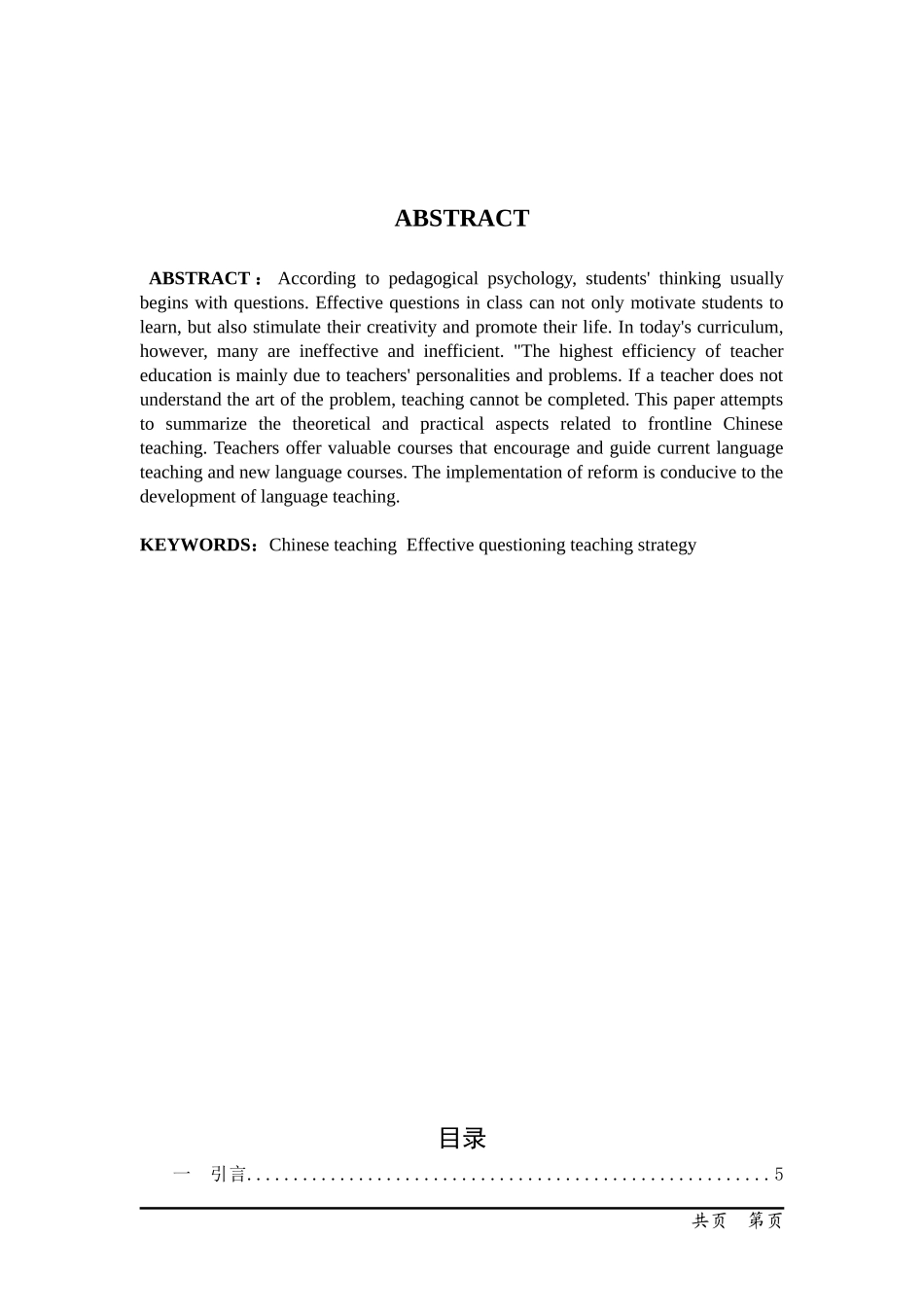 ABSTRACT

ABSTRACT： According to pedagogical psychology, students' thinking usually begins with questions. Effective questions in class can not only motivate students to learn, but also stimulate their creativity and promote their life. In today's curriculum, however, many are ineffective and inefficient. "The highest efficiency of teacher education is mainly due to teachers' personalities and problems. If a teacher does not understand the art of the problem, teaching cannot be completed. This paper attempts to summarize the theoretical and practical aspects related to frontline Chinese teaching. Teachers offer valuable courses that encourage and guide current language teaching and new language courses. The implementation of reform is conducive to the development of language teaching.

KEYWORDS：Chinese teaching Effective questioning teaching strategy

目录

一 引言........................................................5

共页 第页